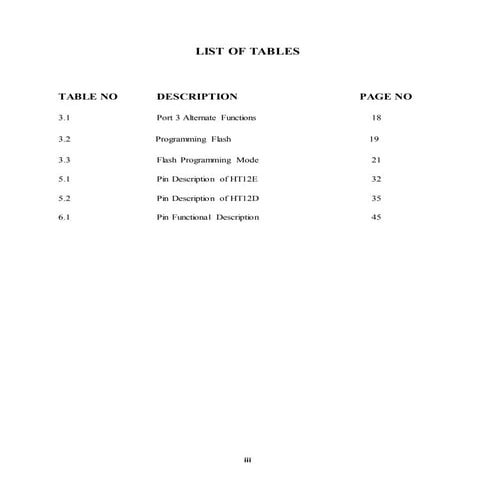 LIST OF TABLES

| TABLE NO | DESCRIPTION | PAGE NO |
|---|---|---|
| 3.1 | Port 3 Alternate Functions | 18 |
| 3.2 | Programming Flash | 19 |
| 3.3 | Flash Programming Mode | 21 |
| 5.1 | Pin Description of HT12E | 32 |
| 5.2 | Pin Description of HT12D | 35 |
| 6.1 | Pin Functional Description | 45 |

iii